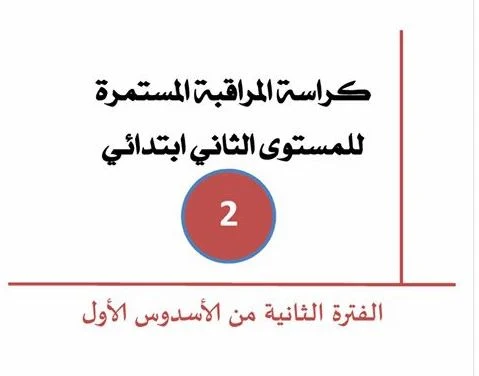 كراسة المراقبة المستمرة
للمستوى الثاني ابتدائي

2

الفترة الثانية من الأسدوس الأول